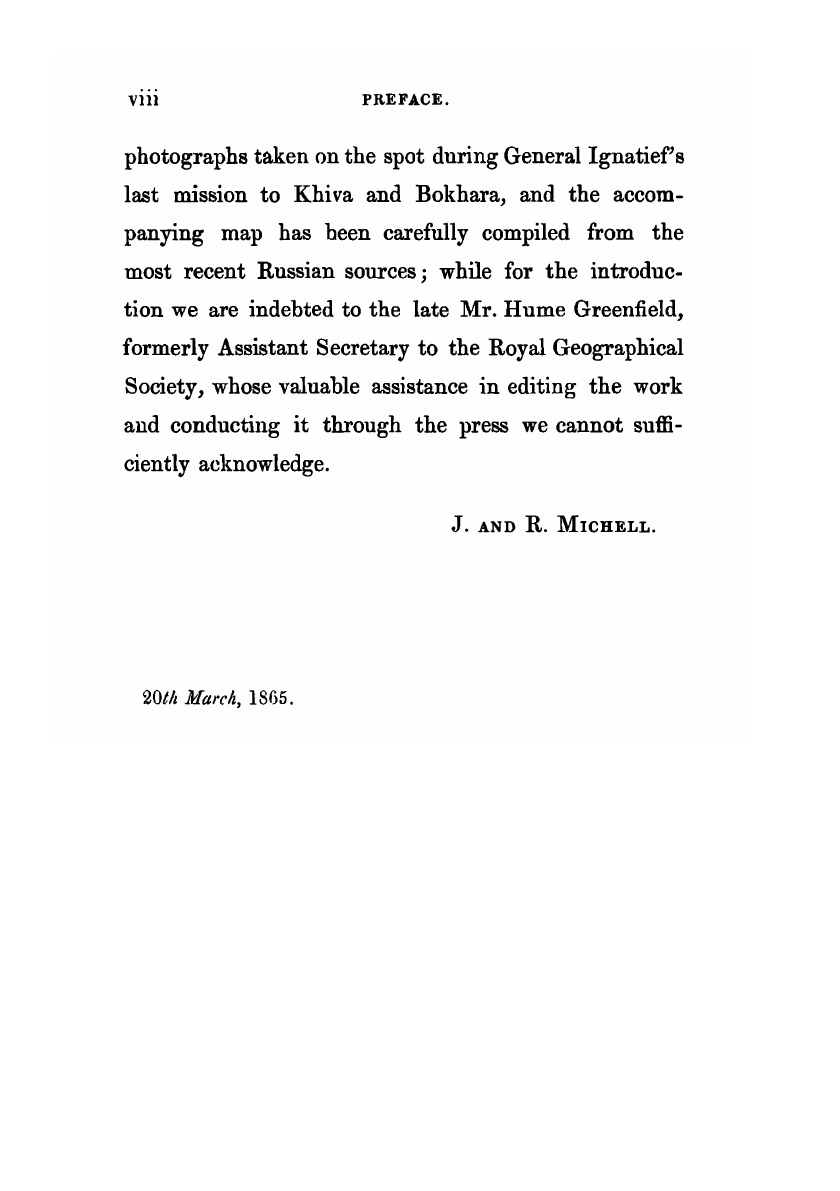 viii PREFACE.

photographs taken on the spot during General Ignatief's last mission to Khiva and Bokhara, and the accompanying map has been carefully compiled from the most recent Russian sources; while for the introduction we are indebted to the late Mr. Hume Greenfield, formerly Assistant Secretary to the Royal Geographical Society, whose valuable assistance in editing the work and conducting it through the press we cannot sufficiently acknowledge.

J. AND R. MICHELL.

20th March, 1865.